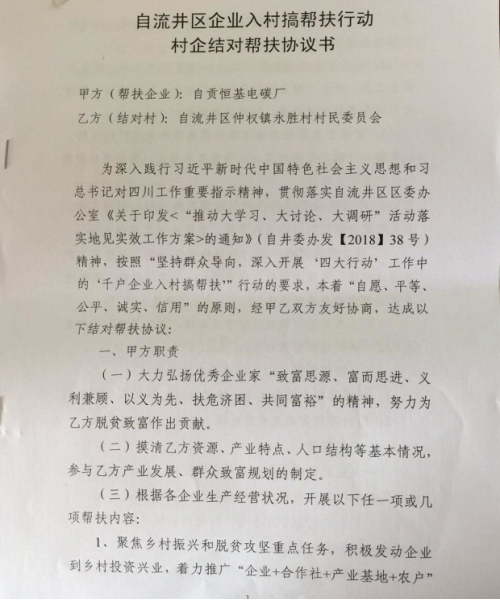 自流井区企业入村搞帮扶行动
村企结对帮扶协议书

甲方（帮扶企业）：自贡恒基电碳厂

乙方（结对村）：自流井区仲权镇永胜村村民委员会

为深入践行习近平新时代中国特色社会主义思想和习总书记对四川工作重要指示精神，贯彻落实自流井区区委办公室《关于印发<“推动大学习、大讨论、大调研”活动落实地见实效工作方案>的通知》（自井委办发【2018】38号）精神，按照“坚持群众导向，深入开展‘四大行动’工作中的‘千户企业入村搞帮扶’”行动的要求，本着“自愿、平等、公平、诚实、信用”的原则，经甲乙双方友好协商，达成以下结对帮扶协议：

一、甲方职责

（一）大力弘扬优秀企业家“致富思源、富而思进、义利兼顾、以义为先、扶危济困、共同富裕”的精神，努力为乙方脱贫致富作出贡献。

（二）摸清乙方资源、产业特点、人口结构等基本情况，参与乙方产业发展、群众致富规划的制定。

（三）根据各企业生产经营状况，开展以下任一项或几项帮扶内容：

1、聚焦乡村振兴和脱贫攻坚重点任务，积极发动企业到乡村投资兴业，着力推广“企业+合作社+产业基地+农户”